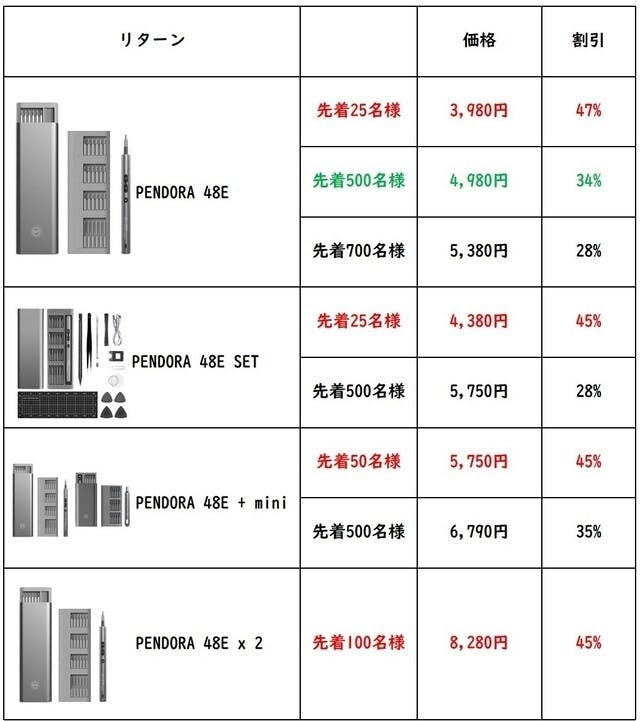 | リターン |  | 価格 | 割引 |
|---|---|---|---|
| PENDORA 48E | 先着25名様 | 3,980円 | 47% |
|  | 先着500名様 | 4,980円 | 34% |
|  | 先着700名様 | 5,380円 | 28% |
| PENDORA 48E SET | 先着25名様 | 4,380円 | 45% |
|  | 先着500名様 | 5,750円 | 28% |
| PENDORA 48E + mini | 先着50名様 | 5,750円 | 45% |
|  | 先着500名様 | 6,790円 | 35% |
| PENDORA 48E x 2 | 先着100名様 | 8,280円 | 45% |